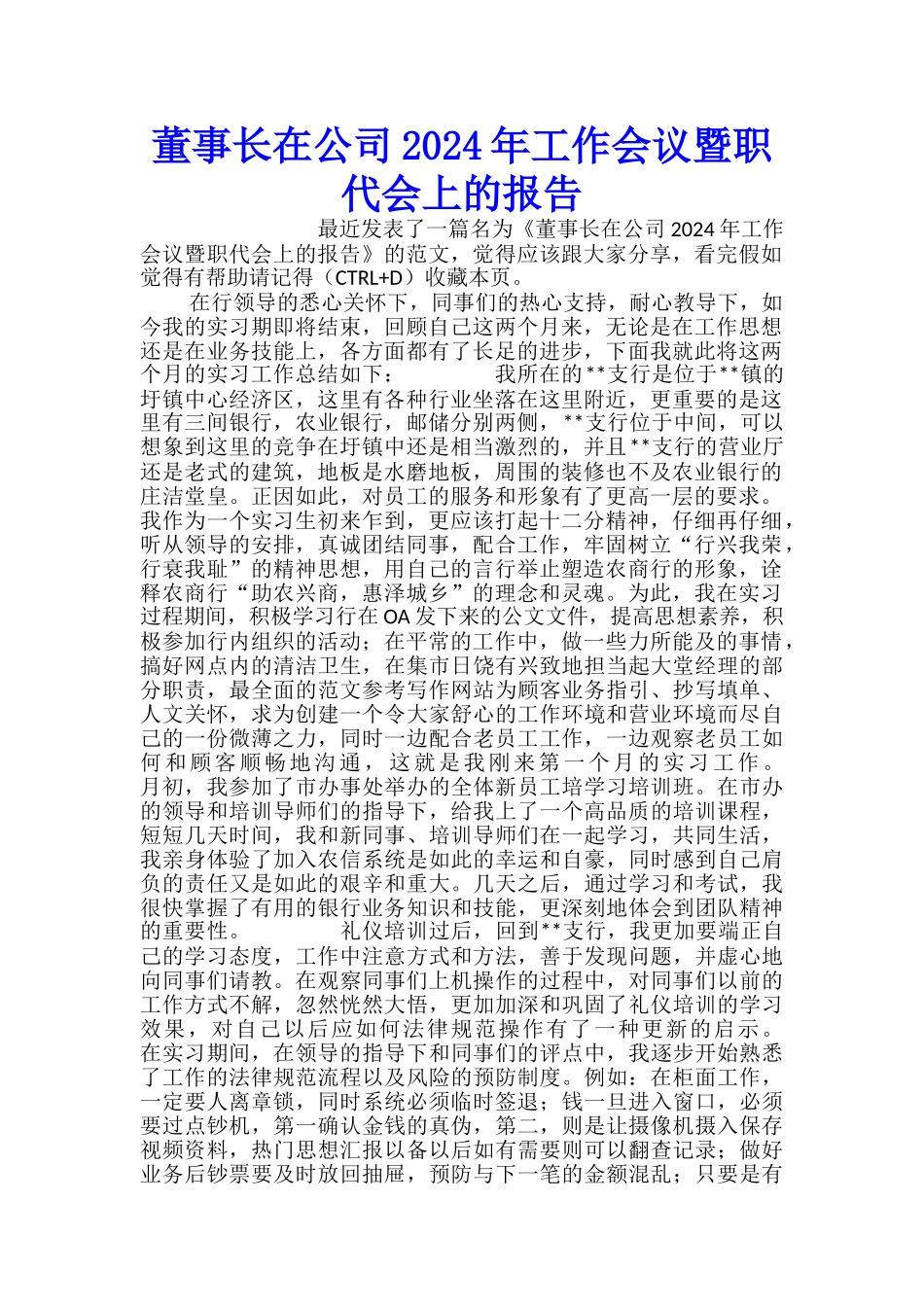 董事长在公司2024年工作会议暨职代会上的报告

最近发表了一篇名为《董事长在公司2024年工作会议暨职代会上的报告》的范文，觉得应该跟大家分享，看完假如觉得有帮助请记得（CTRL+D）收藏本页。

在行领导的悉心关怀下，同事们的热心支持，耐心教导下，如今我的实习期即将结束，回顾自己这两个月来，无论是在工作思想还是在业务技能上，各方面都有了长足的进步，下面我就此将这两个月的实习工作总结如下： 我所在的**支行是位于**镇的圩镇中心经济区，这里有各种行业坐落在这里附近，更重要的是这里有三间银行，农业银行，邮储分别两侧，**支行位于中间，可以想象到这里的竞争在圩镇中还是相当激烈的，并且**支行的营业厅还是老式的建筑，地板是水磨地板，周围的装修也不及农业银行的庄洁堂皇。正因如此，对员工的服务和形象有了更高一层的要求。我作为一个实习生初来乍到，更应该打起十二分精神，仔细再仔细，听从领导的安排，真诚团结同事，配合工作，牢固树立“行兴我荣，行衰我耻”的精神思想，用自己的言行举止塑造农商行的形象，诠释农商行“助农兴商，惠泽城乡”的理念和灵魂。为此，我在实习过程期间，积极学习行在OA发下来的公文文件，提高思想素养，积极参加行内组织的活动；在平常的工作中，做一些力所能及的事情，搞好网点内的清洁卫生，在集市日饶有兴致地担当起大堂经理的部分职责，最全面的范文参考写作网站为顾客业务指引、抄写填单、人文关怀，求为创建一个令大家舒心的工作环境和营业环境而尽自己的一份微薄之力，同时一边配合老员工工作，一边观察老员工如何和顾客顺畅地沟通，这就是我刚来第一个月的实习工作。月初，我参加了市办事处举办的全体新员工培学习培训班。在市办的领导和培训导师们的指导下，给我上了一个高品质的培训课程，短短几天时间，我和新同事、培训导师们在一起学习，共同生活，我亲身体验了加入农信系统是如此的幸运和自豪，同时感到自己肩负的责任又是如此的艰辛和重大。几天之后，通过学习和考试，我很快掌握了有用的银行业务知识和技能，更深刻地体会到团队精神的重要性。 礼仪培训过后，回到**支行，我更加要端正自己的学习态度，工作中注意方式和方法，善于发现问题，并虚心地向同事们请教。在观察同事们上机操作的过程中，对同事们以前的工作方式不解，忽然恍然大悟，更加加深和巩固了礼仪培训的学习效果，对自己以后应如何法律规范操作有了一种更新的启示。在实习期间，在领导的指导下和同事们的评点中，我逐步开始熟悉了工作的法律规范流程以及风险的预防制度。例如：在柜面工作，一定要人离章锁，同时系统必须临时签退；钱一旦进入窗口，必须要过点钞机，第一确认金钱的真伪，第二，则是让摄像机摄入保存视频资料，热门思想汇报以备以后如有需要则可以翻查记录；做好业务后钞票要及时放回抽屉，预防与下一笔的金额混乱；只要是有